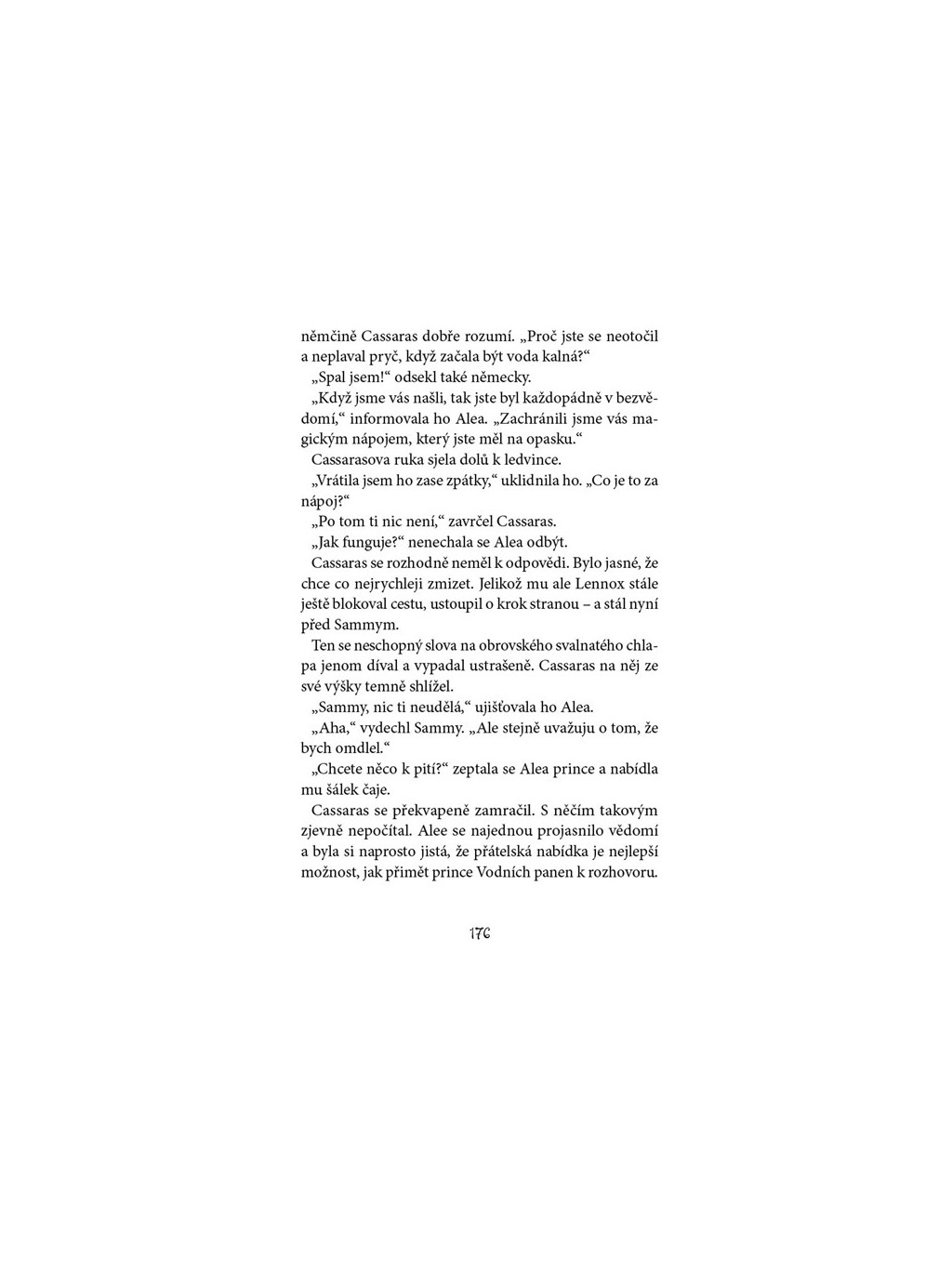 němčině Cassaras dobře rozumí. „Proč jste se neotočil a neplaval pryč, když začala být voda kalná?“

„Spal jsem!“ odsekl také německy.

„Když jsme vás našli, tak jste byl každopádně v bezvědomí,“ informovala ho Alea. „Zachránili jsme vás magickým nápojem, který jste měl na opasku.“

Cassarasova ruka sjela dolů k ledvince.

„Vrátila jsem ho zase zpátky,“ uklidnila ho. „Co je to za nápoj?“

„Po tom ti nic není,“ zavrčel Cassaras.

„Jak funguje?“ nenechala se Alea odbýt.

Cassaras se rozhodně neměl k odpovědi. Bylo jasné, že chce co nejrychleji zmizet. Jelikož mu ale Lennox stále ještě blokoval cestu, ustoupil o krok stranou – a stál nyní před Sammym.

Ten se neschopný slova na obrovského svalnatého chlapa jenom díval a vypadal ustrašeně. Cassaras na něj ze své výšky temně shlížel.

„Sammy, nic ti neudělá,“ ujišťovala ho Alea.

„Aha,“ vydechl Sammy. „Ale stejně uvažuju o tom, že bych omdlel.“

„Chcete něco k pití?“ zeptala se Alea prince a nabídla mu šálek čaje.

Cassaras se překvapeně zamračil. S něčím takovým zjevně nepočítal. Alee se najednou projasnilo vědomí a byla si naprosto jistá, že přátelská nabídka je nejlepší možnost, jak přimět prince Vodních panen k rozhovoru.

176